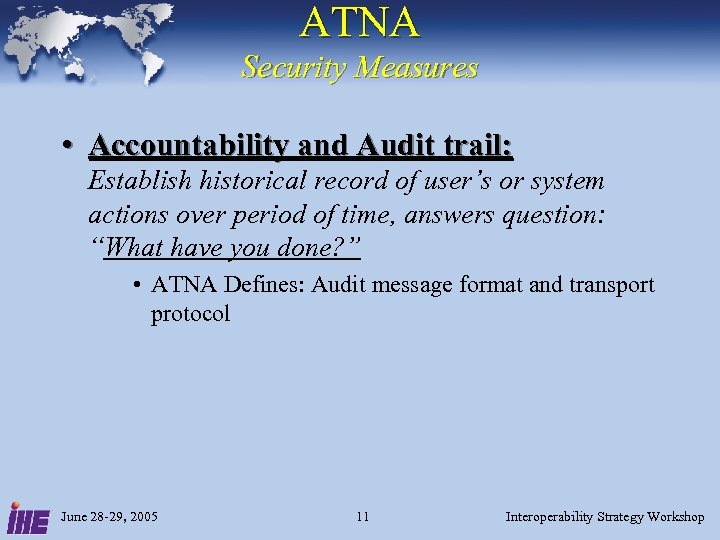 ATNA
Security Measures

• Accountability and Audit trail:
Establish historical record of user's or system actions over period of time, answers question: "What have you done?"

• ATNA Defines: Audit message format and transport protocol

IHE June 28-29, 2005 11 Interoperability Strategy Workshop